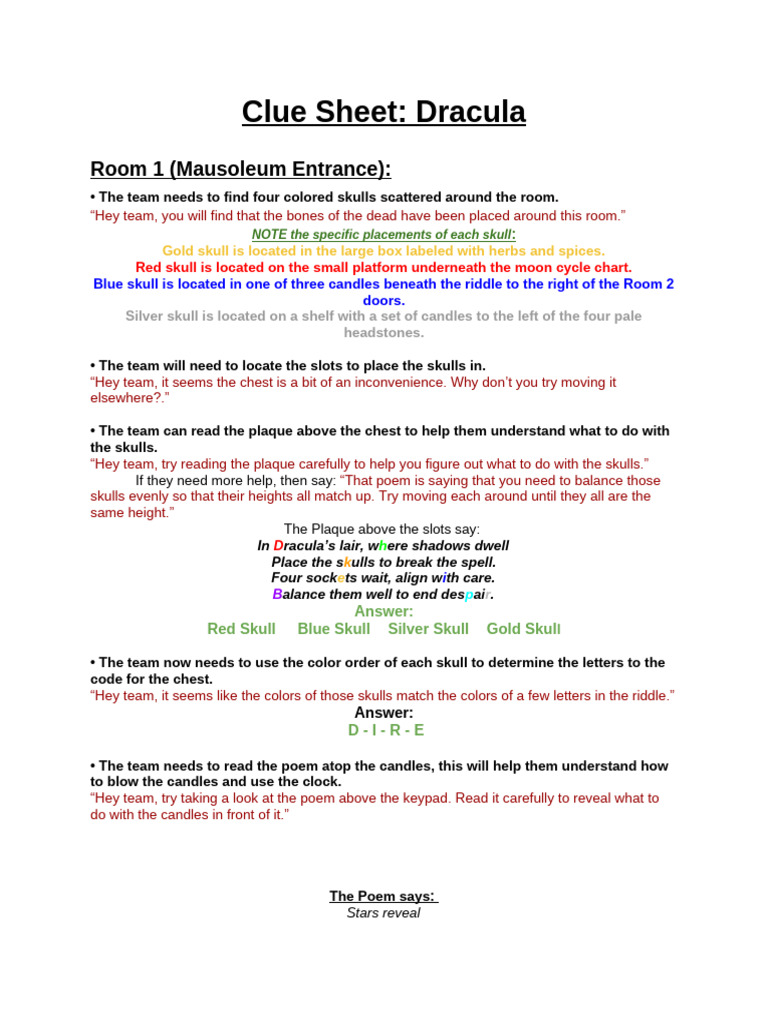 Clue Sheet: Dracula

Room 1 (Mausoleum Entrance):

• The team needs to find four colored skulls scattered around the room.
“Hey team, you will find that the bones of the dead have been placed around this room.”

NOTE the specific placements of each skull:
Gold skull is located in the large box labeled with herbs and spices.
Red skull is located on the small platform underneath the moon cycle chart.
Blue skull is located in one of three candles beneath the riddle to the right of the Room 2 doors.
Silver skull is located on a shelf with a set of candles to the left of the four pale headstones.

• The team will need to locate the slots to place the skulls in.
“Hey team, it seems the chest is a bit of an inconvenience. Why don’t you try moving it elsewhere?.”

• The team can read the plaque above the chest to help them understand what to do with the skulls.
“Hey team, try reading the plaque carefully to help you figure out what to do with the skulls.”
If they need more help, then say: “That poem is saying that you need to balance those skulls evenly so that their heights all match up. Try moving each around until they all are the same height.”

The Plaque above the slots say:
In Dracula’s lair, where shadows dwell
Place the skulls to break the spell.
Four sockets wait, align with care.
Balance them well to end despair.
Answer:
Red Skull Blue Skull Silver Skull Gold Skull

• The team now needs to use the color order of each skull to determine the letters to the code for the chest.
“Hey team, it seems like the colors of those skulls match the colors of a few letters in the riddle.”
Answer:
D - I - R - E

• The team needs to read the poem atop the candles, this will help them understand how to blow the candles and use the clock.
“Hey team, try taking a look at the poem above the keypad. Read it carefully to reveal what to do with the candles in front of it.”

The Poem says:
Stars reveal